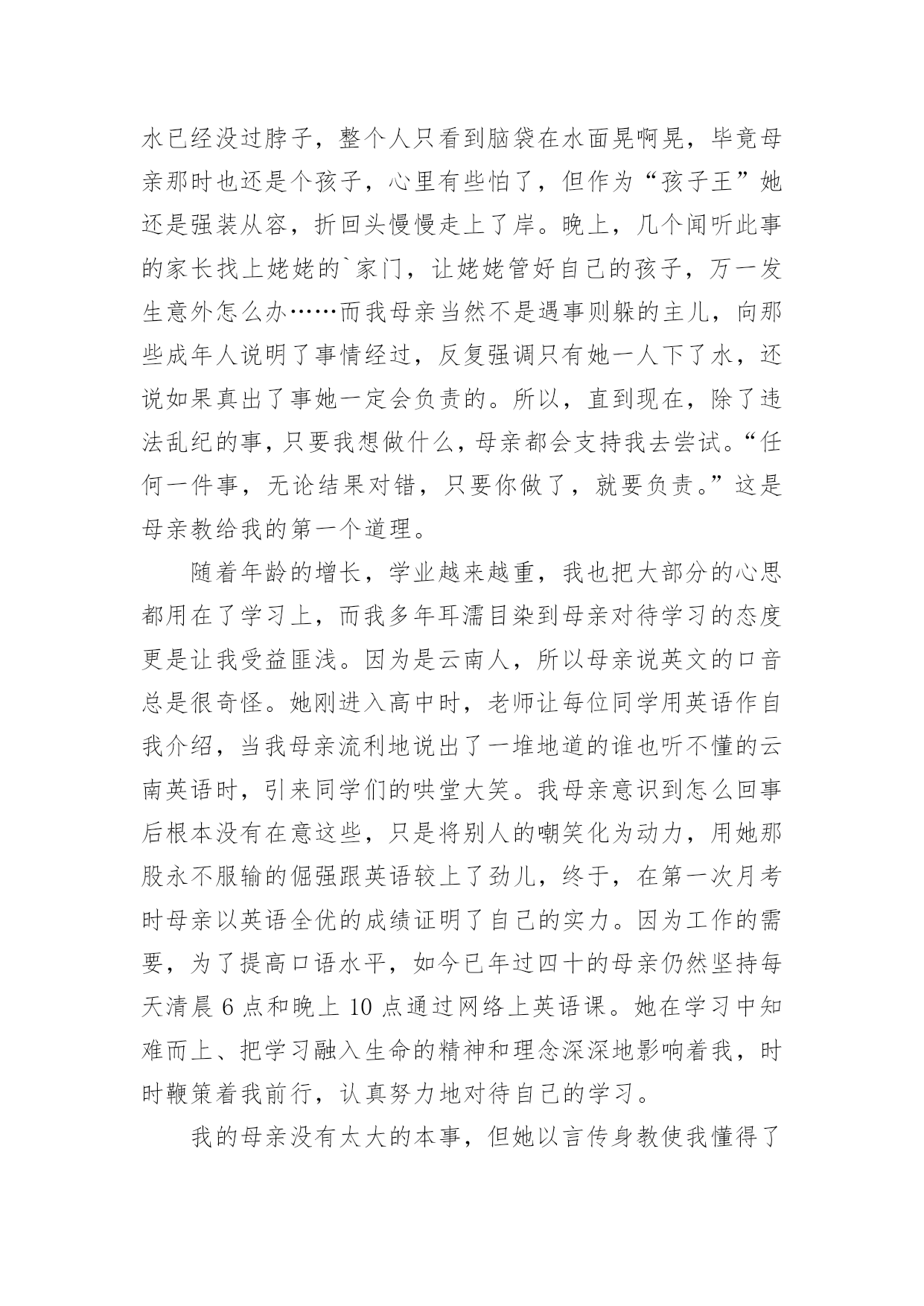 水已经没过脖子，整个人只看到脑袋在水面晃啊晃，毕竟母亲那时也还是个孩子，心里有些怕了，但作为“孩子王”她还是强装从容，折回头慢慢走上了岸。晚上，几个闻听此事的家长找上姥姥的`家门，让姥姥管好自己的孩子，万一发生意外怎么办……而我母亲当然不是遇事则躲的主儿，向那些成年人说明了事情经过，反复强调只有她一人下了水，还说如果真出了事她一定会负责的。所以，直到现在，除了违法乱纪的事，只要我想做什么，母亲都会支持我去尝试。“任何一件事，无论结果对错，只要你做了，就要负责。”这是母亲教给我的第一个道理。

随着年龄的增长，学业越来越重，我也把大部分的心思都用在了学习上，而我多年耳濡目染到母亲对待学习的态度更是让我受益匪浅。因为是云南人，所以母亲说英文的口音总是很奇怪。她刚进入高中时，老师让每位同学用英语作自我介绍，当我母亲流利地说出了一堆地道的谁也听不懂的云南英语时，引来同学们的哄堂大笑。我母亲意识到怎么回事后根本没有在意这些，只是将别人的嘲笑化为动力，用她那股永不服输的倔强跟英语较上了劲儿，终于，在第一次月考时母亲以英语全优的成绩证明了自己的实力。因为工作的需要，为了提高口语水平，如今已年过四十的母亲仍然坚持每天清晨 6 点和晚上 10 点通过网络上英语课。她在学习中知难而上、把学习融入生命的精神和理念深深地影响着我，时时鞭策着我前行，认真努力地对待自己的学习。

我的母亲没有太大的本事，但她以言传身教使我懂得了